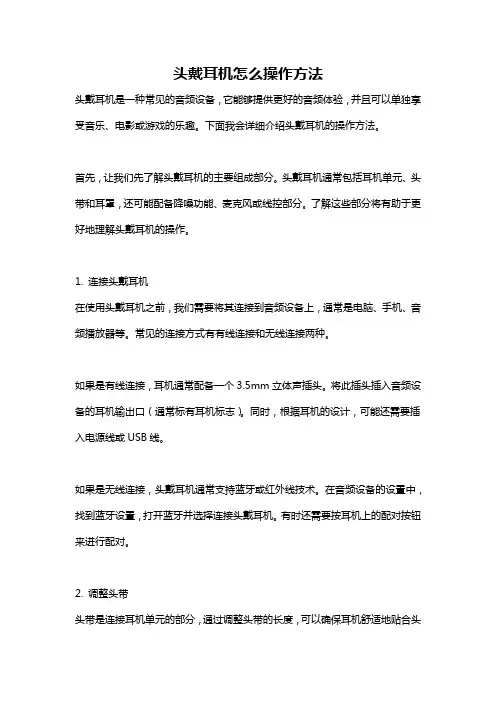 头戴耳机怎么操作方法

头戴耳机是一种常见的音频设备，它能够提供更好的音频体验，并且可以单独享受音乐、电影或游戏的乐趣。下面我会详细介绍头戴耳机的操作方法。

首先，让我们先了解头戴耳机的主要组成部分。头戴耳机通常包括耳机单元、头带和耳罩，还可能配备降噪功能、麦克风或线控部分。了解这些部分将有助于更好地理解头戴耳机的操作。

1. 连接头戴耳机

在使用头戴耳机之前，我们需要将其连接到音频设备上，通常是电脑、手机、音频播放器等。常见的连接方式有有线连接和无线连接两种。

如果是有线连接，耳机通常配备一个 3.5mm 立体声插头。将此插头插入音频设备的耳机输出口（通常标有耳机标志）。同时，根据耳机的设计，可能还需要插入电源线或 USB 线。

如果是无线连接，头戴耳机通常支持蓝牙或红外线技术。在音频设备的设置中，找到蓝牙设置，打开蓝牙并选择连接头戴耳机。有时还需要按耳机上的配对按钮来进行配对。

2. 调整头带

头带是连接耳机单元的部分，通过调整头带的长度，可以确保耳机舒适地贴合头